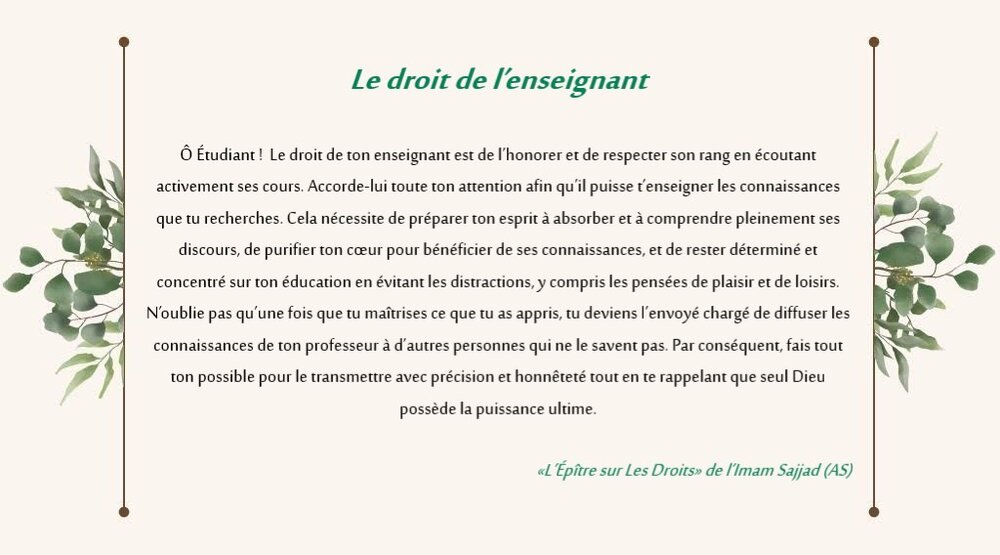 Le droit de l'enseignant

Ô Étudiant ! Le droit de ton enseignant est de l'honorer et de respecter son rang en écoutant activement ses cours. Accorde-lui toute ton attention afin qu'il puisse t'enseigner les connaissances que tu recherches. Cela nécessite de préparer ton esprit à absorber et à comprendre pleinement ses discours, de purifier ton cœur pour bénéficier de ses connaissances, et de rester déterminé et concentré sur ton éducation en évitant les distractions, y compris les pensées de plaisir et de loisirs. N'oublie pas qu'une fois que tu maîtrises ce que tu as appris, tu deviens l'envoyé chargé de diffuser les connaissances de ton professeur à d'autres personnes qui ne le savent pas. Par conséquent, fais tout ton possible pour le transmettre avec précision et honnêteté tout en te rappelant que seul Dieu possède la puissance ultime.

«L'Épître sur Les Droits» de l'Imam Sajjad (AS)